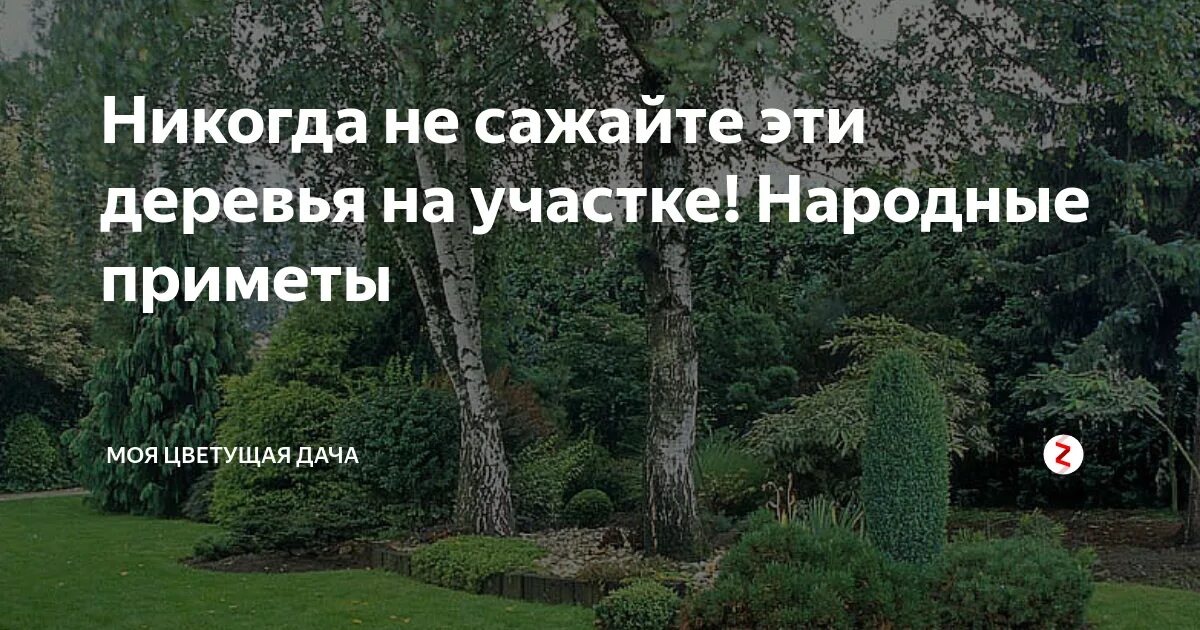 Никогда не сажайте эти деревья на участке! Народные приметы

МОЯ ЦВЕТУЩАЯ ДАЧА